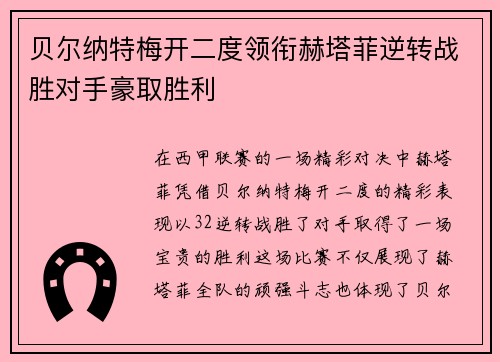 贝尔纳特梅开二度领衔赫塔菲逆转战胜对手豪取胜利

在西甲联赛的一场精彩对决中赫塔菲凭借贝尔纳特梅开二度的精彩表现以32逆转战胜了对手取得了一场宝贵的胜利这场比赛不仅展现了赫塔菲全队的顽强斗志也体现了贝尔